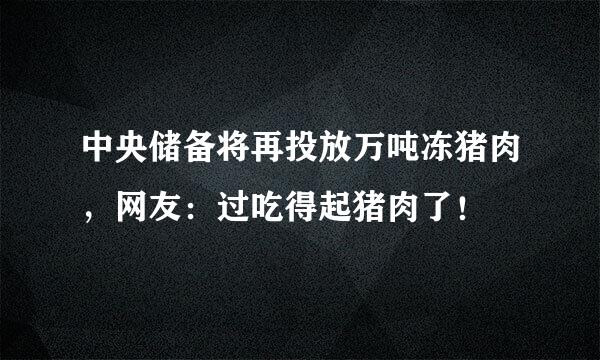 中央储备将再投放万吨冻猪肉，网友：过吃得起猪肉了！